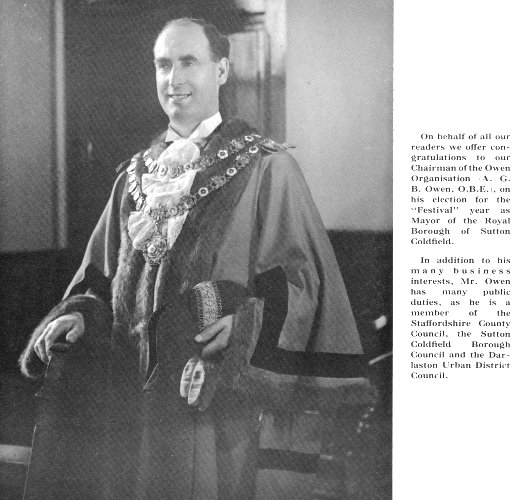 On behalf of all our readers we offer congratulations to our Chairman of the Owen Organisation (A. G. B. Owen, O.B.E.), on his election for the "Festival" year as Mayor of the Royal Borough of Sutton Coldfield.

In addition to his many business interests, Mr. Owen has many public duties, as he is a member of the Staffordshire County Council, the Sutton Coldfield Borough Council and the Darlaston Urban District Council.